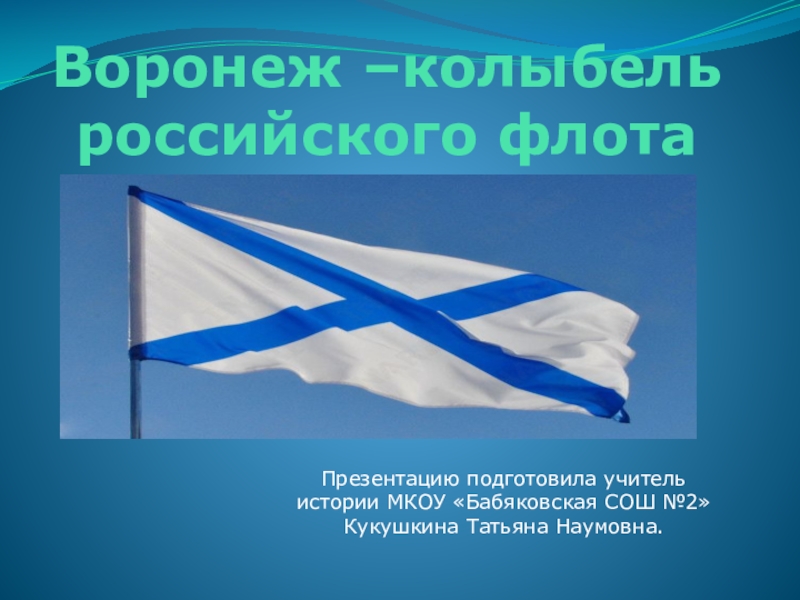 Воронеж –колыбель российского флота

Презентацию подготовила учитель истории МКОУ «Бабяковская СОШ №2» Кукушкина Татьяна Наумовна.